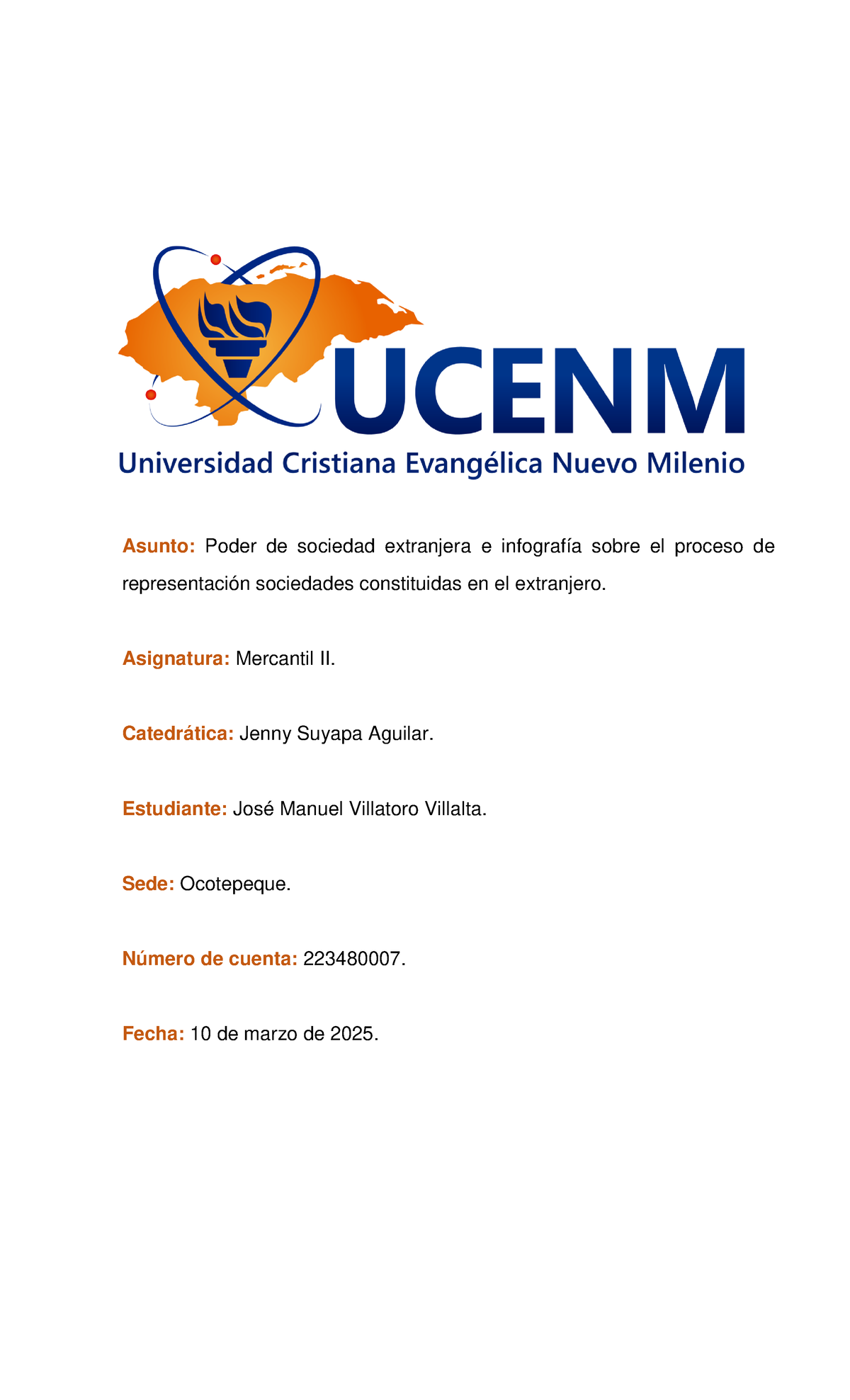 UCENM
Universidad Cristiana Evangélica Nuevo Milenio

Asunto: Poder de sociedad extranjera e infografía sobre el proceso de representación sociedades constituidas en el extranjero.

Asignatura: Mercantil II.

Catedrática: Jenny Suyapa Aguilar.

Estudiante: José Manuel Villatoro Villalta.

Sede: Ocotepeque.

Número de cuenta: 223480007.

Fecha: 10 de marzo de 2025.